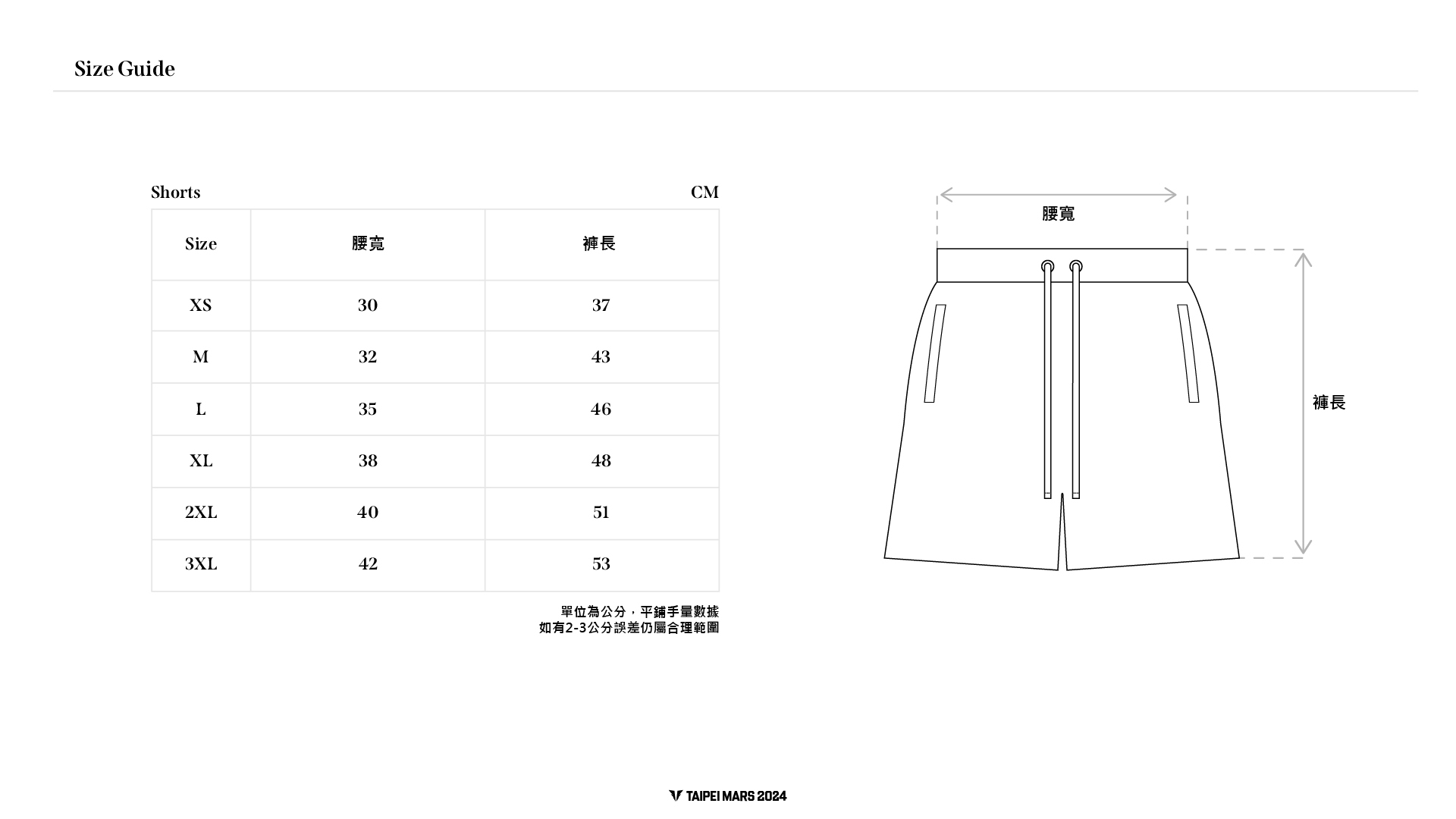 Size Guide

Shorts CM

| Size | 腰寬 | 褲長 |
|---|---|---|
| XS | 30 | 37 |
| M | 32 | 43 |
| L | 35 | 46 |
| XL | 38 | 48 |
| 2XL | 40 | 51 |
| 3XL | 42 | 53 |

單位為公分，平鋪手量數據
如有2-3公分誤差仍屬合理範圍

腰寬

褲長

TAIPEI MARS 2024